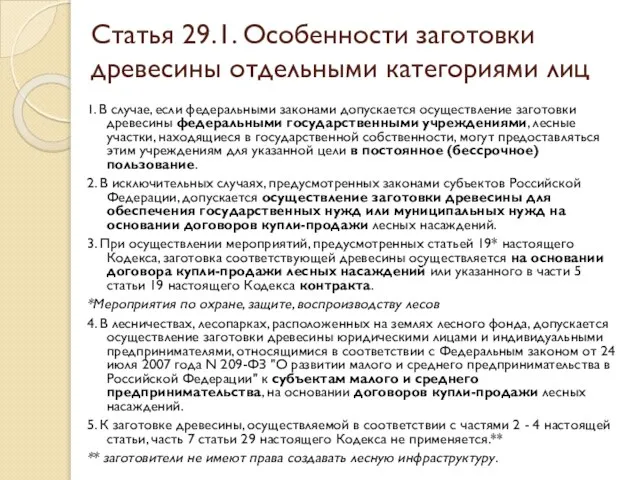 Статья 29.1. Особенности заготовки древесины отдельными категориями лиц

1. В случае, если федеральными законами допускается осуществление заготовки древесины федеральными государственными учреждениями, лесные участки, находящиеся в государственной собственности, могут предоставляться этим учреждениям для указанной цели в постоянное (бессрочное) пользование.

2. В исключительных случаях, предусмотренных законами субъектов Российской Федерации, допускается осуществление заготовки древесины для обеспечения государственных нужд или муниципальных нужд на основании договоров купли-продажи лесных насаждений.

3. При осуществлении мероприятий, предусмотренных статьей 19* настоящего Кодекса, заготовка соответствующей древесины осуществляется на основании договора купли-продажи лесных насаждений или указанного в части 5 статьи 19 настоящего Кодекса контракта.

*Мероприятия по охране, защите, воспроизводству лесов

4. В лесничествах, лесопарках, расположенных на землях лесного фонда, допускается осуществление заготовки древесины юридическими лицами и индивидуальными предпринимателями, относящимися в соответствии с Федеральным законом от 24 июля 2007 года N 209-ФЗ "О развитии малого и среднего предпринимательства в Российской Федерации" к субъектам малого и среднего предпринимательства, на основании договоров купли-продажи лесных насаждений.

5. К заготовке древесины, осуществляемой в соответствии с частями 2 - 4 настоящей статьи, часть 7 статьи 29 настоящего Кодекса не применяется.**

** заготовители не имеют права создавать лесную инфраструктуру.